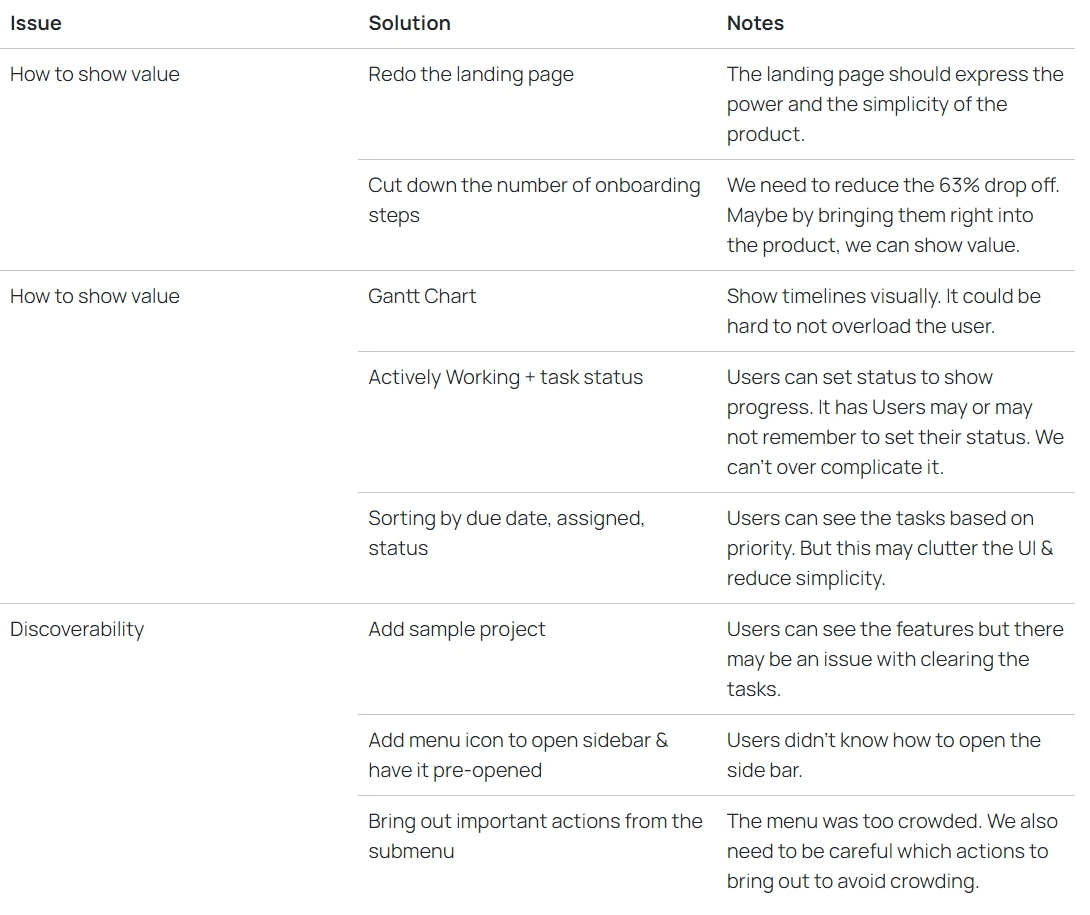 | Issue | Solution | Notes |
|---|---|---|
| How to show value | Redo the landing page | The landing page should express the power and the simplicity of the product. |
| | Cut down the number of onboarding steps | We need to reduce the 63% drop off. Maybe by bringing them right into the product, we can show value. |
| How to show value | Gantt Chart | Show timelines visually. It could be hard to not overload the user. |
| | Actively Working + task status | Users can set status to show progress. It has Users may or may not remember to set their status. We can't over complicate it. |
| | Sorting by due date, assigned, status | Users can see the tasks based on priority. But this may clutter the UI & reduce simplicity. |
| Discoverability | Add sample project | Users can see the features but there may be an issue with clearing the tasks. |
| | Add menu icon to open sidebar & have it pre-opened | Users didn't know how to open the side bar. |
| | Bring out important actions from the submenu | The menu was too crowded. We also need to be careful which actions to bring out to avoid crowding. |